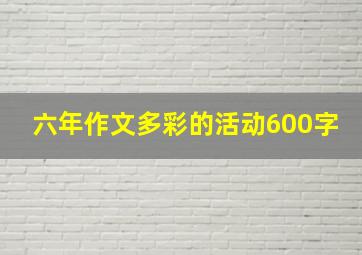 六年作文多彩的活动600字